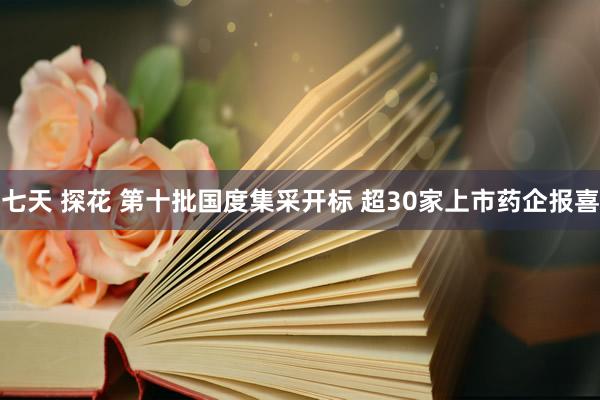 七天 探花 第十批国度集采开标 超30家上市药企报喜